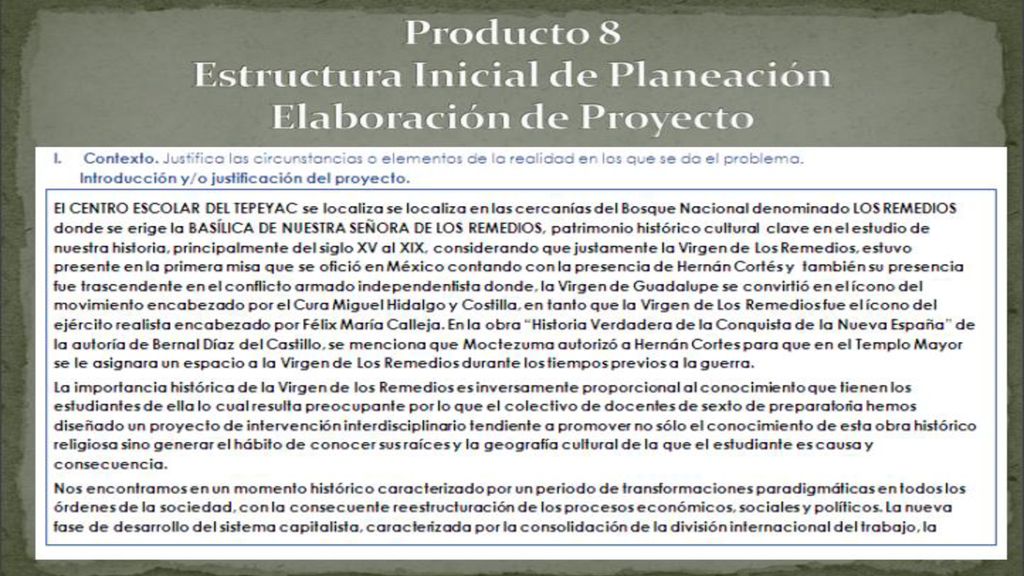 Producto 8
Estructura Inicial de Planeación
Elaboración de Proyecto

I. Contexto. Justifica las circunstancias o elementos de la realidad en los que se da el problema.
Introducción y/o justificación del proyecto.

El CENTRO ESCOLAR DEL TEPEYAC se localiza se localiza en las cercanías del Bosque Nacional denominado LOS REMEDIOS donde se erige la BASÍLICA DE NUESTRA SEÑORA DE LOS REMEDIOS, patrimonio histórico cultural clave en el estudio de nuestra historia, principalmente del siglo XV al XIX, considerando que justamente la Virgen de Los Remedios, estuvo presente en la primera misa que se ofició en México contando con la presencia de Hernán Cortés y también su presencia fue trascendente en el conflicto armado independentista donde, la Virgen de Guadalupe se convirtió en el ícono del movimiento encabezado por el Cura Miguel Hidalgo y Costilla, en tanto que la Virgen de Los Remedios fue el ícono del ejército realista encabezado por Félix María Calleja. En la obra "Historia Verdadera de la Conquista de la Nueva España" de la autoría de Bernal Díaz del Castillo, se menciona que Moctezuma autorizó a Hernán Cortes para que en el Templo Mayor se le asignara un espacio a la Virgen de Los Remedios durante los tiempos previos a la guerra.

La importancia histórica de la Virgen de los Remedios es inversamente proporcional al conocimiento que tienen los estudiantes de ella lo cual resulta preocupante por lo que el colectivo de docentes de sexto de preparatoria hemos diseñado un proyecto de intervención interdisciplinario tendiente a promover no sólo el conocimiento de esta obra histórico religiosa sino generar el hábito de conocer sus raíces y la geografía cultural de la que el estudiante es causa y consecuencia.

Nos encontramos en un momento histórico caracterizado por un periodo de transformaciones paradigmáticas en todos los órdenes de la sociedad, con la consecuente reestructuración de los procesos económicos, sociales y políticos. La nueva fase de desarrollo del sistema capitalista, caracterizada por la consolidación de la división internacional del trabajo, la